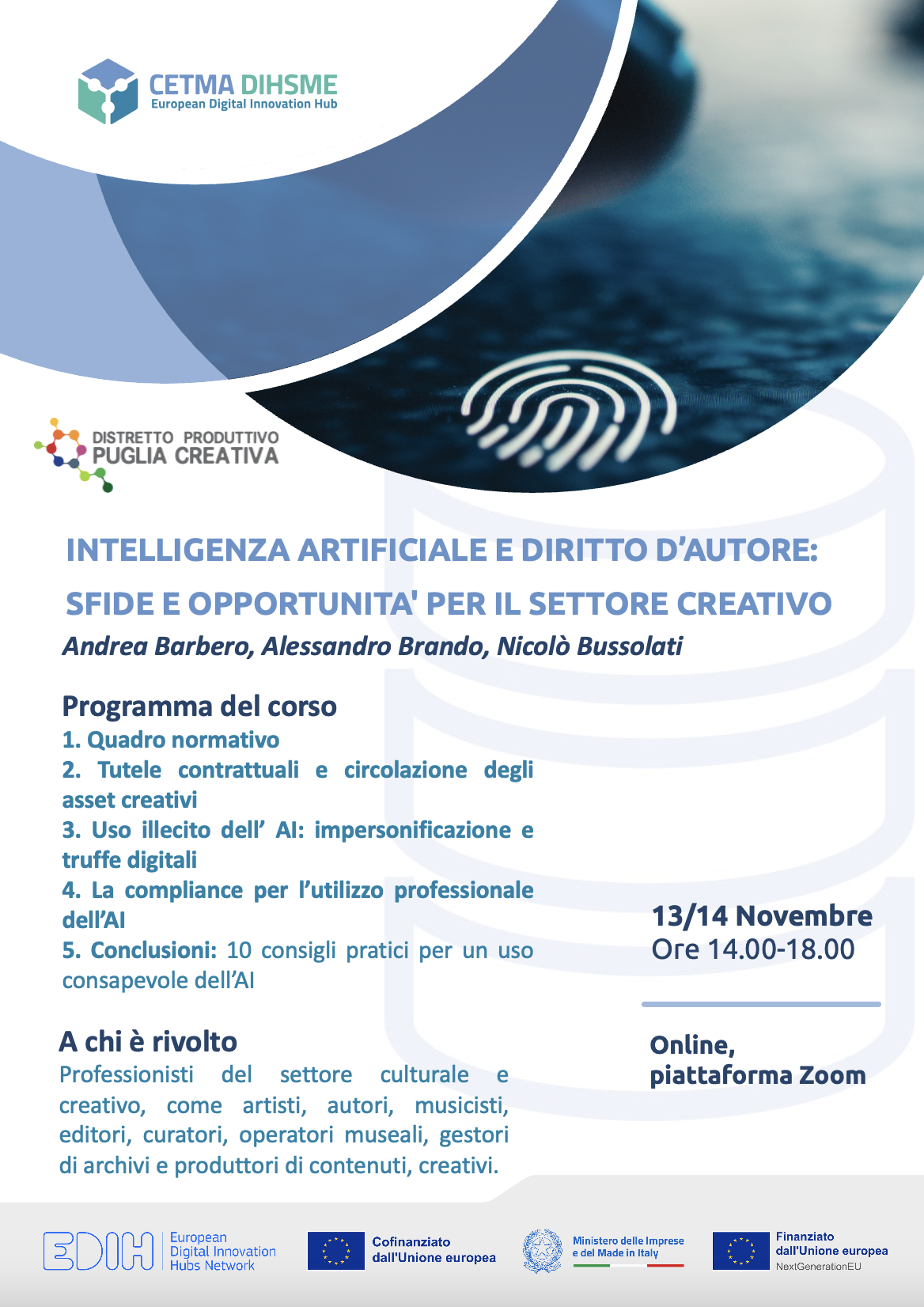 CETMA DIHSME
European Digital Innovation Hub

DISTRETTO PRODUTTIVO
PUGLIA CREATIVA

INTELLIGENZA ARTIFICIALE E DIRITTO D'AUTORE:
SFIDE E OPPORTUNITA' PER IL SETTORE CREATIVO
Andrea Barbero, Alessandro Brando, Nicolò Bussolati

Programma del corso
1. Quadro normativo
2. Tutele contrattuali e circolazione degli asset creativi
3. Uso illecito dell' AI: impersonificazione e truffe digitali
4. La compliance per l'utilizzo professionale dell'AI
5. Conclusioni: 10 consigli pratici per un uso consapevole dell'AI

A chi è rivolto
Professionisti del settore culturale e creativo, come artisti, autori, musicisti, editori, curatori, operatori museali, gestori di archivi e produttori di contenuti, creativi.

13/14 Novembre
Ore 14.00-18.00

Online,
piattaforma Zoom

EDIH European Digital Innovation Hubs Network
Cofinanziato dall'Unione europea
Ministero delle Imprese e del Made in Italy
Finanziato dall'Unione europea NextGenerationEU